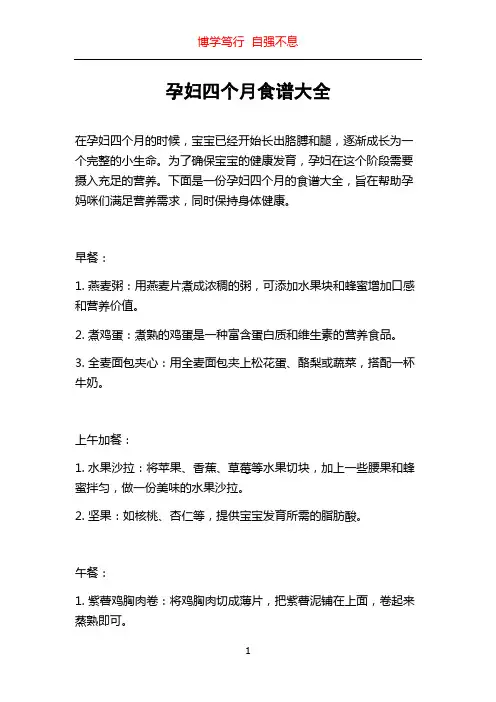 博学笃行 自强不息

孕妇四个月食谱大全

在孕妇四个月的时候，宝宝已经开始长出胳膊和腿，逐渐成长为一个完整的小生命。为了确保宝宝的健康发育，孕妇在这个阶段需要摄入充足的营养。下面是一份孕妇四个月的食谱大全，旨在帮助孕妈咪们满足营养需求，同时保持身体健康。

早餐：

1. 燕麦粥：用燕麦片煮成浓稠的粥，可添加水果块和蜂蜜增加口感和营养价值。

2. 煮鸡蛋：煮熟的鸡蛋是一种富含蛋白质和维生素的营养食品。

3. 全麦面包夹心：用全麦面包夹上松花蛋、酪梨或蔬菜，搭配一杯牛奶。

上午加餐：

1. 水果沙拉：将苹果、香蕉、草莓等水果切块，加上一些腰果和蜂蜜拌匀，做一份美味的水果沙拉。

2. 坚果：如核桃、杏仁等，提供宝宝发育所需的脂肪酸。

午餐：

1. 紫薯鸡胸肉卷：将鸡胸肉切成薄片，把紫薯泥铺在上面，卷起来蒸熟即可。

1